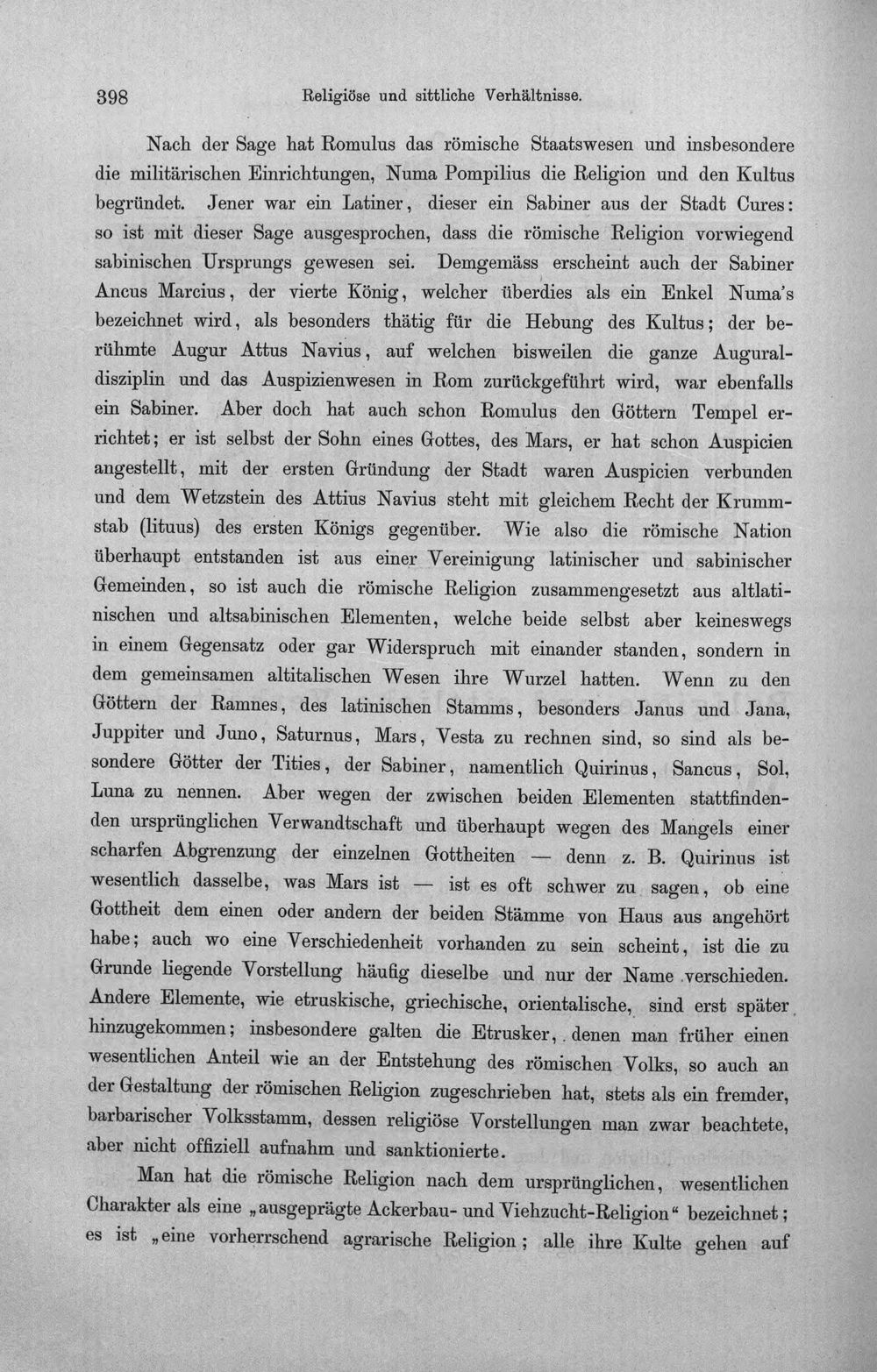 398 Religiöse und sittliche Verhältnisse.

Nach der Sage hat Romulus das römische Staatswesen und insbesondere die militärischen Einrichtungen, Numa Pompilius die Religion und den Kultus begründet. Jener war ein Latiner, dieser ein Sabiner aus der Stadt Cures: so ist mit dieser Sage ausgesprochen, dass die römische Religion vorwiegend sabinischen Ursprungs gewesen sei. Demgemäss erscheint auch der Sabiner Ancus Marcius, der vierte König, welcher überdies als ein Enkel Numa's bezeichnet wird, als besonders thätig für die Hebung des Kultus; der berühmte Augur Attus Navius, auf welchen bisweilen die ganze Auguraldisziplin und das Auspizienwesen in Rom zurückgeführt wird, war ebenfalls ein Sabiner. Aber doch hat auch schon Romulus den Göttern Tempel errichtet; er ist selbst der Sohn eines Gottes, des Mars, er hat schon Auspicien angestellt, mit der ersten Gründung der Stadt waren Auspicien verbunden und dem Wetzstein des Attius Navius steht mit gleichem Recht der Krummstab (lituus) des ersten Königs gegenüber. Wie also die römische Nation überhaupt entstanden ist aus einer Vereinigung latinischer und sabinischer Gemeinden, so ist auch die römische Religion zusammengesetzt aus altlatinischen und altsabinischen Elementen, welche beide selbst aber keineswegs in einem Gegensatz oder gar Widerspruch mit einander standen, sondern in dem gemeinsamen altitalischen Wesen ihre Wurzel hatten. Wenn zu den Göttern der Ramnes, des latinischen Stamms, besonders Janus und Jana, Juppiter und Juno, Saturnus, Mars, Vesta zu rechnen sind, so sind als besondere Götter der Tities, der Sabiner, namentlich Quirinus, Sancus, Sol, Luna zu nennen. Aber wegen der zwischen beiden Elementen stattfindenden ursprünglichen Verwandtschaft und überhaupt wegen des Mangels einer scharfen Abgrenzung der einzelnen Gottheiten — denn z. B. Quirinus ist wesentlich dasselbe, was Mars ist — ist es oft schwer zu sagen, ob eine Gottheit dem einen oder andern der beiden Stämme von Haus aus angehört habe; auch wo eine Verschiedenheit vorhanden zu sein scheint, ist die zu Grunde liegende Vorstellung häufig dieselbe und nur der Name verschieden. Andere Elemente, wie etruskische, griechische, orientalische, sind erst später hinzugekommen; insbesondere galten die Etrusker, denen man früher einen wesentlichen Anteil wie an der Entstehung des römischen Volks, so auch an der Gestaltung der römischen Religion zugeschrieben hat, stets als ein fremder, barbarischer Volksstamm, dessen religiöse Vorstellungen man zwar beachtete, aber nicht offiziell aufnahm und sanktionierte.

Man hat die römische Religion nach dem ursprünglichen, wesentlichen Charakter als eine „ausgeprägte Ackerbau- und Viehzucht-Religion“ bezeichnet; es ist „eine vorherrschend agrarische Religion; alle ihre Kulte gehen auf